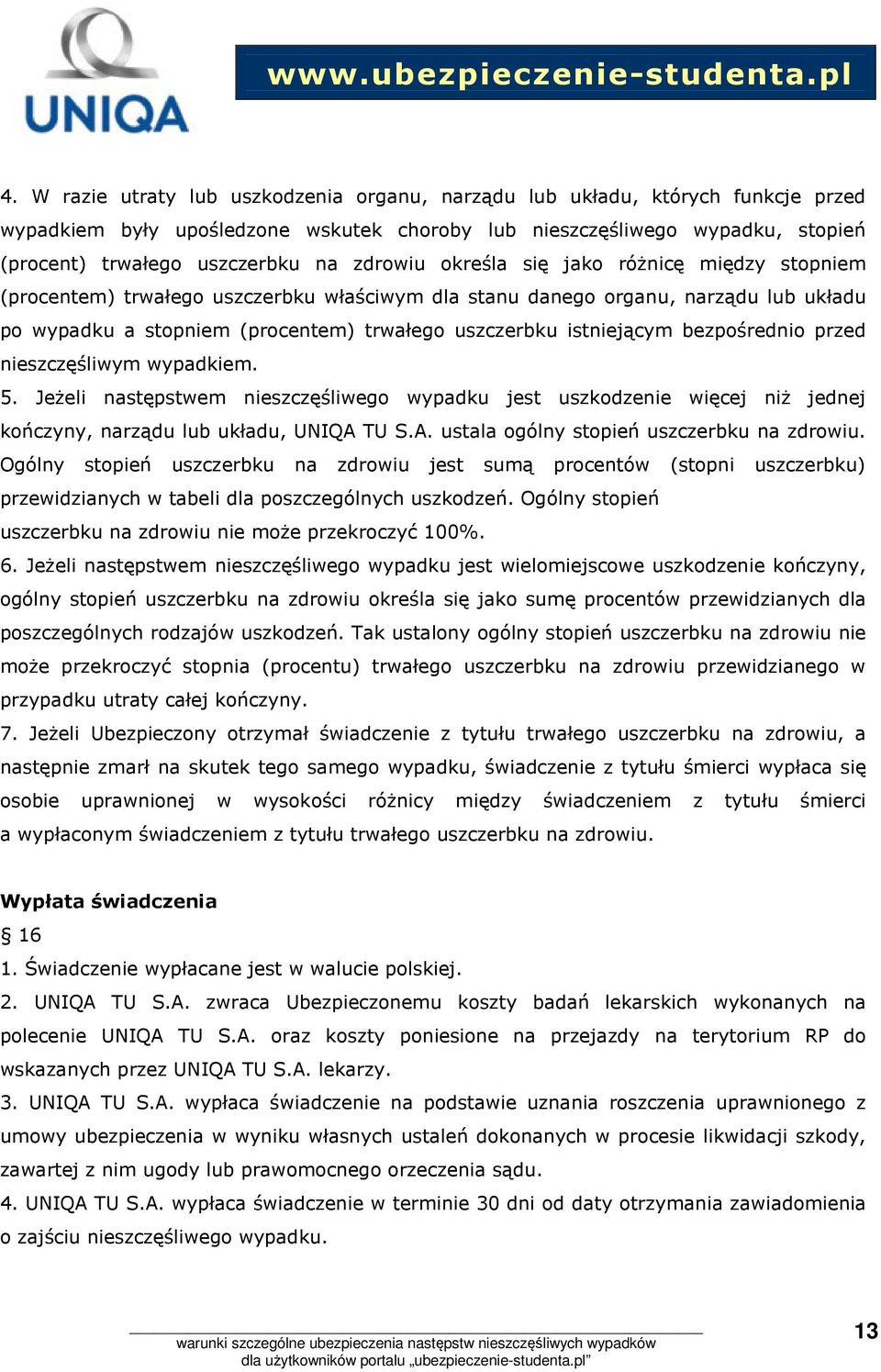 UNIQA

www.ubezpieczenie-studenta.pl

4. W razie utraty lub uszkodzenia organu, narządu lub układu, których funkcje przed wypadkiem były upośledzone wskutek choroby lub nieszczęśliwego wypadku, stopień (procent) trwałego uszczerbku na zdrowiu określa się jako różnicę między stopniem (procentem) trwałego uszczerbku właściwym dla stanu danego organu, narządu lub układu po wypadku a stopniem (procentem) trwałego uszczerbku istniejącym bezpośrednio przed nieszczęśliwym wypadkiem.
5. Jeżeli następstwem nieszczęśliwego wypadku jest uszkodzenie więcej niż jednej kończyny, narządu lub układu, UNIQA TU S.A. ustala ogólny stopień uszczerbku na zdrowiu. Ogólny stopień uszczerbku na zdrowiu jest sumą procentów (stopni uszczerbku) przewidzianych w tabeli dla poszczególnych uszkodzeń. Ogólny stopień uszczerbku na zdrowiu nie może przekroczyć 100%.
6. Jeżeli następstwem nieszczęśliwego wypadku jest wielomiejscowe uszkodzenie kończyny, ogólny stopień uszczerbku na zdrowiu określa się jako sumę procentów przewidzianych dla poszczególnych rodzajów uszkodzeń. Tak ustalony ogólny stopień uszczerbku na zdrowiu nie może przekroczyć stopnia (procentu) trwałego uszczerbku na zdrowiu przewidzianego w przypadku utraty całej kończyny.
7. Jeżeli Ubezpieczony otrzymał świadczenie z tytułu trwałego uszczerbku na zdrowiu, a następnie zmarł na skutek tego samego wypadku, świadczenie z tytułu śmierci wypłaca się osobie uprawnionej w wysokości różnicy między świadczeniem z tytułu śmierci a wypłaconym świadczeniem z tytułu trwałego uszczerbku na zdrowiu.

Wypłata świadczenia
§ 16
1. Świadczenie wypłacane jest w walucie polskiej.
2. UNIQA TU S.A. zwraca Ubezpieczonemu koszty badań lekarskich wykonanych na polecenie UNIQA TU S.A. oraz koszty poniesione na przejazdy na terytorium RP do wskazanych przez UNIQA TU S.A. lekarzy.
3. UNIQA TU S.A. wypłaca świadczenie na podstawie uznania roszczenia uprawnionego z umowy ubezpieczenia w wyniku własnych ustaleń dokonanych w procesie likwidacji szkody, zawartej z nim ugody lub prawomocnego orzeczenia sądu.
4. UNIQA TU S.A. wypłaca świadczenie w terminie 30 dni od daty otrzymania zawiadomienia o zajściu nieszczęśliwego wypadku.

warunki szczególne ubezpieczenia następstw nieszczęśliwych wypadków dla użytkowników portalu „ubezpieczenie-studenta.pl”

13